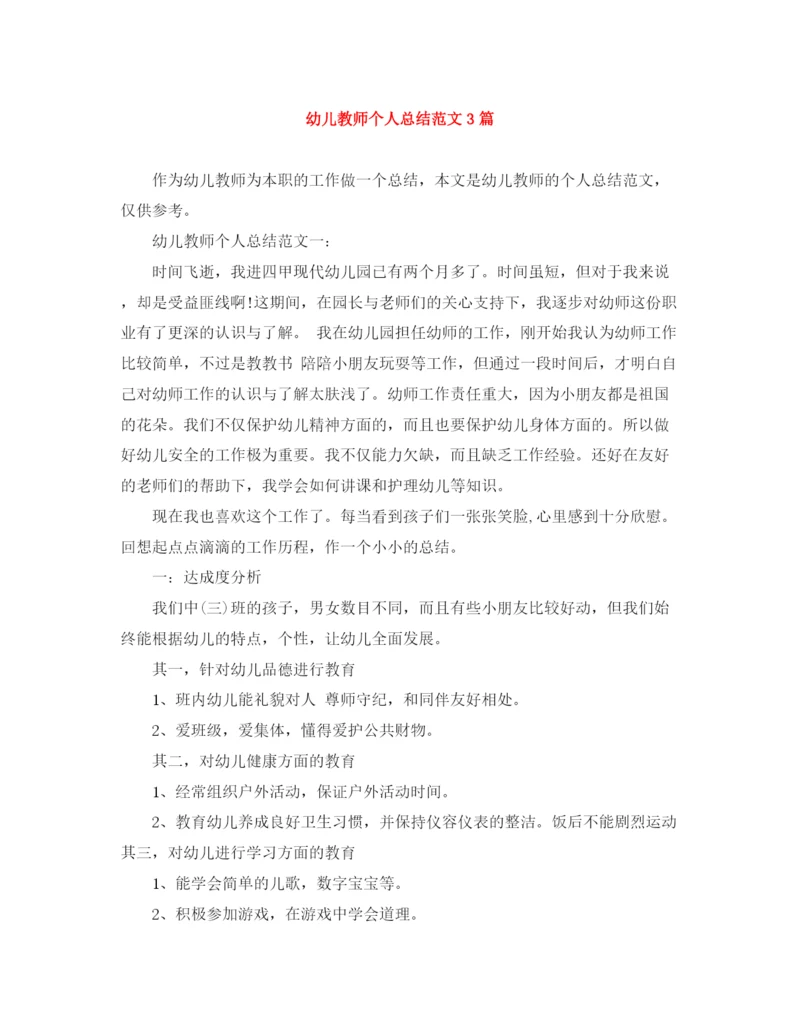 幼儿教师个人总结范文3篇

作为幼儿教师为本职的工作做一个总结，本文是幼儿教师的个人总结范文，仅供参考。

幼儿教师个人总结范文一：

时间飞逝，我进四甲现代幼儿园已有两个月多了。时间虽短，但对于我来说，却是受益匪线啊!这期间，在园长与老师们的关心支持下，我逐步对幼师这份职业有了更深的认识与了解。 我在幼儿园担任幼师的工作，刚开始我认为幼师工作比较简单，不过是教教书 陪陪小朋友玩耍等工作，但通过一段时间后，才明白自己对幼师工作的认识与了解太肤浅了。幼师工作责任重大，因为小朋友都是祖国的花朵。我们不仅保护幼儿精神方面的，而且也要保护幼儿身体方面的。所以做好幼儿安全的工作极为重要。我不仅能力欠缺，而且缺乏工作经验。还好在友好的老师们的帮助下，我学会如何讲课和护理幼儿等知识。

现在我也喜欢这个工作了。每当看到孩子们一张张笑脸,心里感到十分欣慰。回想起点点滴滴的工作历程，作一个小小的总结。

一：达成度分析

我们中(三)班的孩子，男女数目不同，而且有些小朋友比较好动，但我们始终能根据幼儿的特点，个性，让幼儿全面发展。

其一，针对幼儿品德进行教育

1、班内幼儿能礼貌对人 尊师守纪，和同伴友好相处。

2、爱班级，爱集体，懂得爱护公共财物。

其二，对幼儿健康方面的教育

1、经常组织户外活动，保证户外活动时间。

2、教育幼儿养成良好卫生习惯，并保持仪容仪表的整洁。饭后不能剧烈运动

其三，对幼儿进行学习方面的教育

1、能学会简单的儿歌，数字宝宝等。

2、积极参加游戏，在游戏中学会道理。